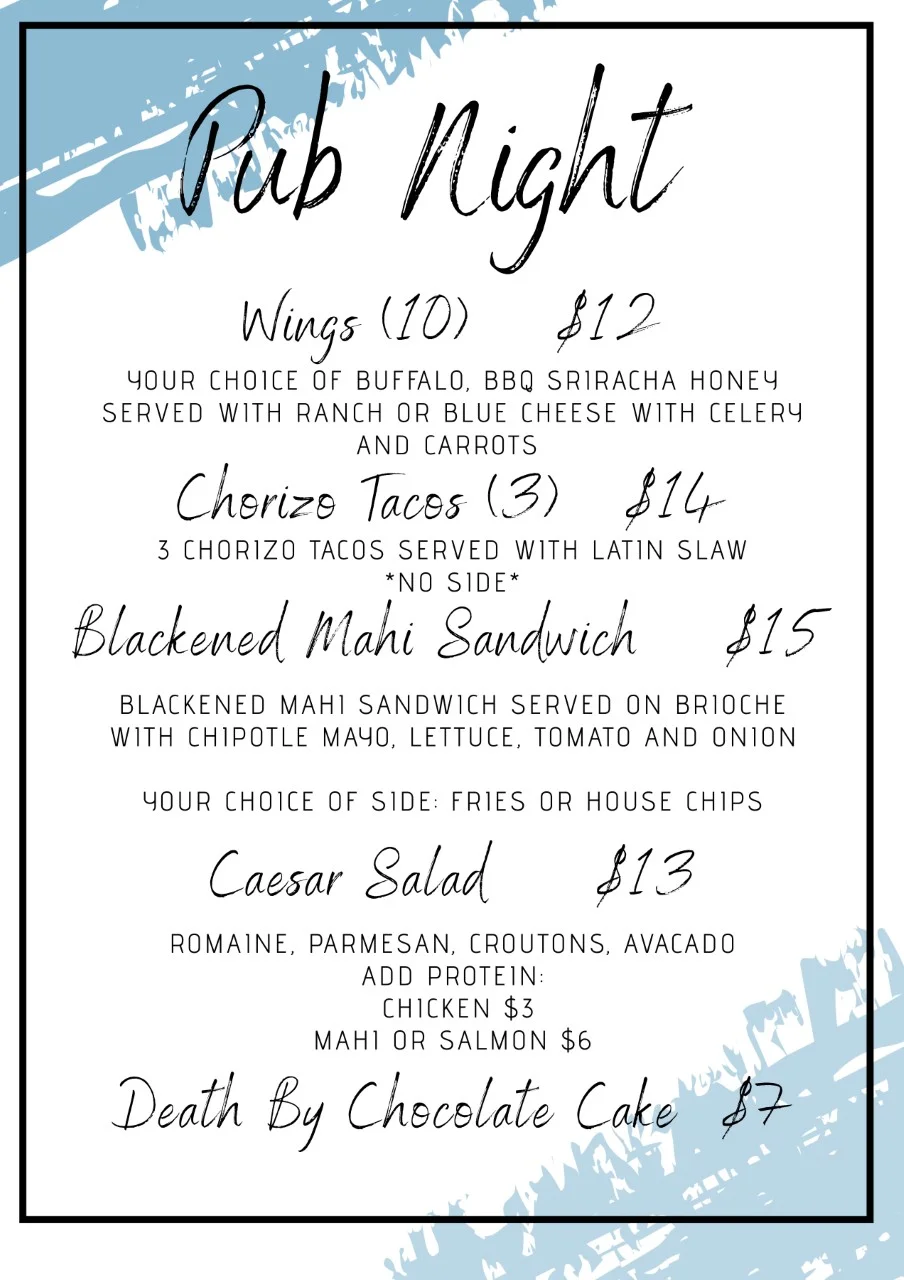 Pub Night

Wings (10) $12

YOUR CHOICE OF BUFFALO, BBQ SRIRACHA HONEY SERVED WITH RANCH OR BLUE CHEESE WITH CELERY AND CARROTS

Chorizo Tacos (3) $14

3 CHORIZO TACOS SERVED WITH LATIN SLAW
*NO SIDE*

Blackened Mahi Sandwich $15

BLACKENED MAHI SANDWICH SERVED ON BRIOCHE WITH CHIPOTLE MAYO, LETTUCE, TOMATO AND ONION

YOUR CHOICE OF SIDE: FRIES OR HOUSE CHIPS

Caesar Salad $13

ROMAINE, PARMESAN, CROUTONS, AVACADO
ADD PROTEIN:
CHICKEN $3
MAHI OR SALMON $6

Death By Chocolate Cake $7